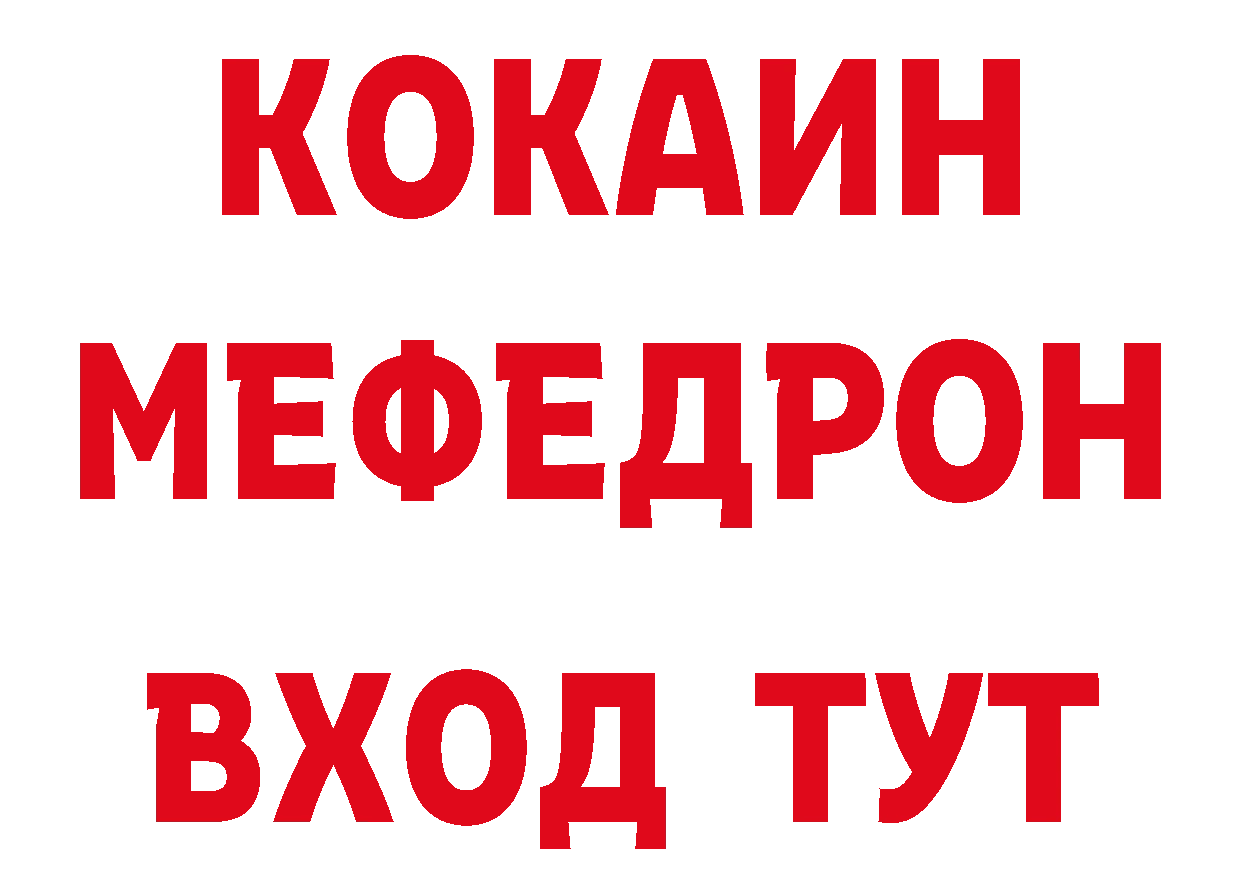 КОКАИН
МЕФЕДРОН
ВХОД ТУТ